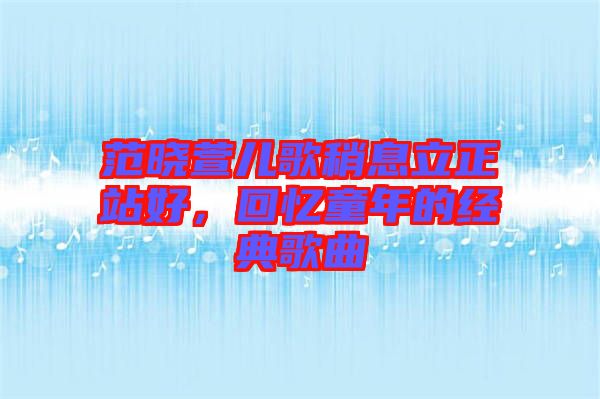 范晓萱儿歌稍息立正站好，回忆童年的经典歌曲